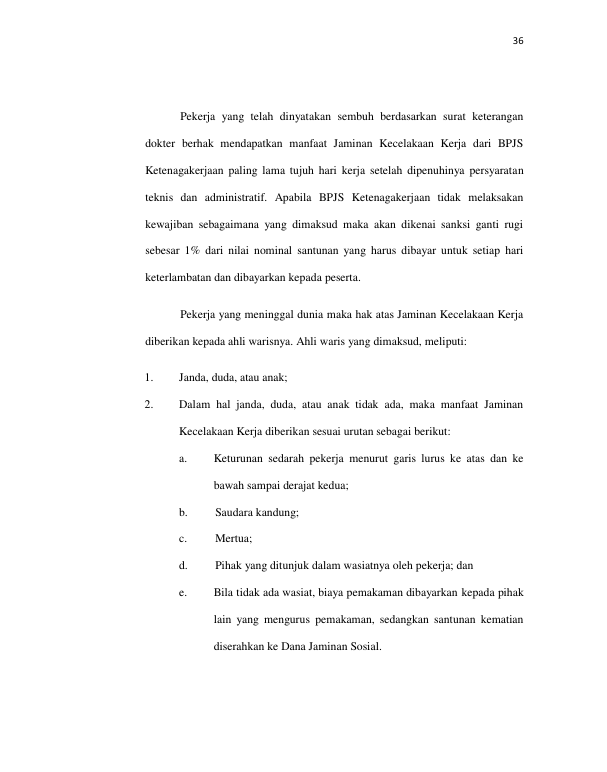 36

Pekerja yang telah dinyatakan sembuh berdasarkan surat keterangan dokter berhak mendapatkan manfaat Jaminan Kecelakaan Kerja dari BPJS Ketenagakerjaan paling lama tujuh hari kerja setelah dipenuhinya persyaratan teknis dan administratif. Apabila BPJS Ketenagakerjaan tidak melaksakan kewajiban sebagaimana yang dimaksud maka akan dikenai sanksi ganti rugi sebesar 1% dari nilai nominal santunan yang harus dibayar untuk setiap hari keterlambatan dan dibayarkan kepada peserta.

Pekerja yang meninggal dunia maka hak atas Jaminan Kecelakaan Kerja diberikan kepada ahli warisnya. Ahli waris yang dimaksud, meliputi:

1. Janda, duda, atau anak;

2. Dalam hal janda, duda, atau anak tidak ada, maka manfaat Jaminan Kecelakaan Kerja diberikan sesuai urutan sebagai berikut:

a. Keturunan sedarah pekerja menurut garis lurus ke atas dan ke bawah sampai derajat kedua;

b. Saudara kandung;

c. Mertua;

d. Pihak yang ditunjuk dalam wasiatnya oleh pekerja; dan

e. Bila tidak ada wasiat, biaya pemakaman dibayarkan kepada pihak lain yang mengurus pemakaman, sedangkan santunan kematian diserahkan ke Dana Jaminan Sosial.